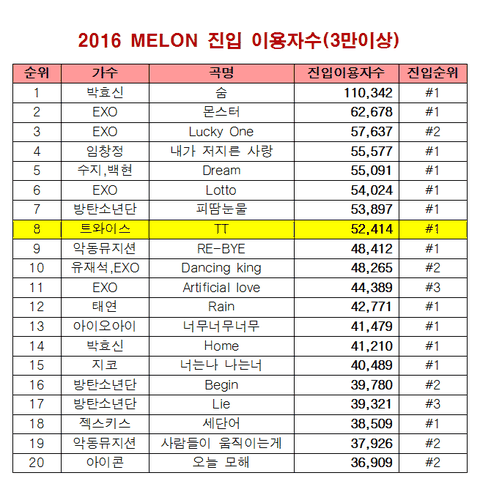 2016 MELON 진입 이용자수(3만이상)

| 순위 | 가수 | 곡명 | 진입이용자수 | 진입순위 |
|---|---|---|---|---|
| 1 | 박효신 | 숨 | 110,342 | #1 |
| 2 | EXO | 몬스터 | 62,678 | #1 |
| 3 | EXO | Lucky One | 57,637 | #2 |
| 4 | 임창정 | 내가 저지른 사랑 | 55,577 | #1 |
| 5 | 수지,백현 | Dream | 55,091 | #1 |
| 6 | EXO | Lotto | 54,024 | #1 |
| 7 | 방탄소년단 | 피땀눈물 | 53,897 | #1 |
| 8 | 트와이스 | TT | 52,414 | #1 |
| 9 | 악동뮤지션 | RE-BYE | 48,412 | #1 |
| 10 | 유재석,EXO | Dancing king | 48,265 | #2 |
| 11 | EXO | Artificial love | 44,389 | #3 |
| 12 | 태연 | Rain | 42,771 | #1 |
| 13 | 아이오아이 | 너무너무너무 | 41,479 | #1 |
| 14 | 박효신 | Home | 41,210 | #1 |
| 15 | 지코 | 너는나 나는너 | 40,489 | #1 |
| 16 | 방탄소년단 | Begin | 39,780 | #2 |
| 17 | 방탄소년단 | Lie | 39,321 | #3 |
| 18 | 젝스키스 | 세단어 | 38,509 | #1 |
| 19 | 악동뮤지션 | 사람들이 움직이는게 | 37,926 | #2 |
| 20 | 아이콘 | 오늘 모해 | 36,909 | #2 |